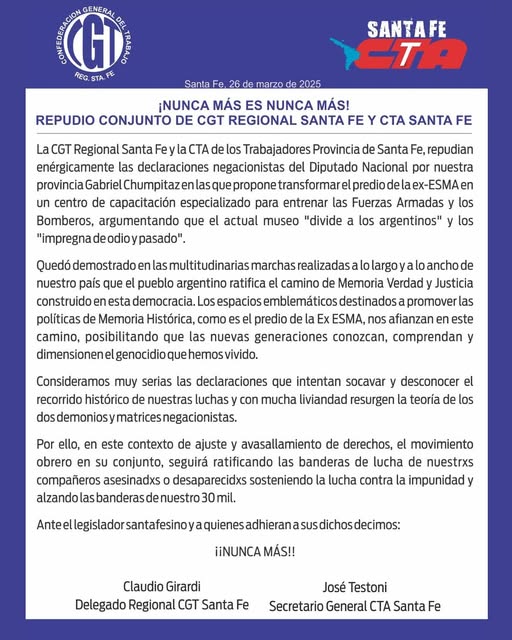 CONFEDERACION GENERAL DEL TRABAJO
CGT
REG. STA. FE

SANTA FE
CTA

Santa Fe, 26 de marzo de 2025

¡NUNCA MÁS ES NUNCA MÁS!
REPUDIO CONJUNTO DE CGT REGIONAL SANTA FE Y CTA SANTA FE

La CGT Regional Santa Fe y la CTA de los Trabajadores Provincia de Santa Fe, repudian enérgicamente las declaraciones negacionistas del Diputado Nacional por nuestra provincia Gabriel Chumpitaz en las que propone transformar el predio de la ex-ESMA en un centro de capacitación especializado para entrenar las Fuerzas Armadas y los Bomberos, argumentando que el actual museo "divide a los argentinos" y los "impregna de odio y pasado".

Quedó demostrado en las multitudinarias marchas realizadas a lo largo y a lo ancho de nuestro país que el pueblo argentino ratifica el camino de Memoria Verdad y Justicia construido en esta democracia. Los espacios emblemáticos destinados a promover las políticas de Memoria Histórica, como es el predio de la Ex ESMA, nos afianzan en este camino, posibilitando que las nuevas generaciones conozcan, comprendan y dimensionen el genocidio que hemos vivido.

Consideramos muy serias las declaraciones que intentan socavar y desconocer el recorrido histórico de nuestras luchas y con mucha liviandad resurgen la teoría de los dos demonios y matrices negacionistas.

Por ello, en este contexto de ajuste y avasallamiento de derechos, el movimiento obrero en su conjunto, seguirá ratificando las banderas de lucha de nuestrxs compañeros asesinadxs o desaparecidxs sosteniendo la lucha contra la impunidad y alzando las banderas de nuestro 30 mil.

Ante el legislador santafesino y a quienes adhieran a sus dichos decimos:

¡¡NUNCA MÁS!!

Claudio Girardi
Delegado Regional CGT Santa Fe

José Testoni
Secretario General CTA Santa Fe